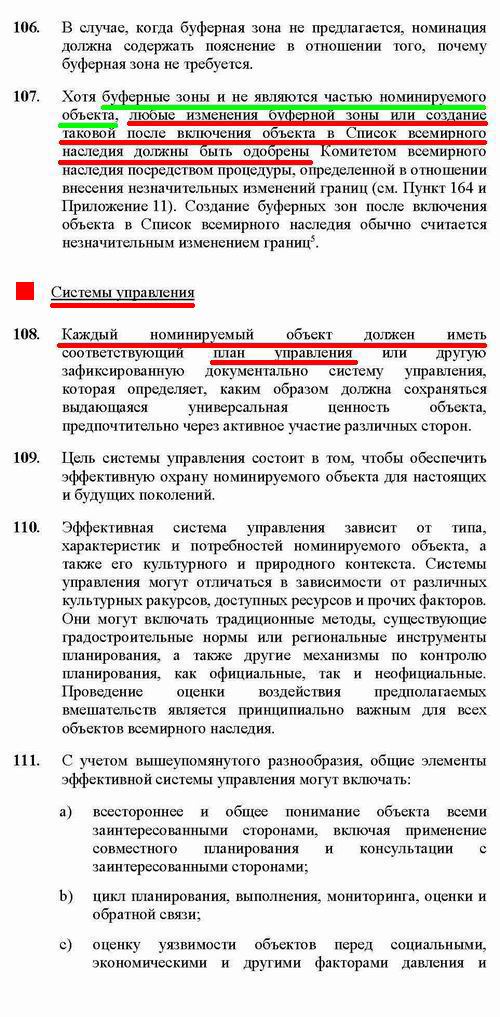 106. В случае, когда буферная зона не предлагается, номинация должна содержать пояснение в отношении того, почему буферная зона не требуется.

107. Хотя буферные зоны и не являются частью номинируемого объекта, любые изменения буферной зоны или создание таковой после включения объекта в Список всемирного наследия должны быть одобрены Комитетом всемирного наследия посредством процедуры, определенной в отношении внесения незначительных изменений границ (см. Пункт 164 и Приложение 11). Создание буферных зон после включения объекта в Список всемирного наследия обычно считается незначительным изменением границ$^5$.

Системы управления

108. Каждый номинируемый объект должен иметь соответствующий план управления или другую зафиксированную документально систему управления, которая определяет, каким образом должна сохраняться выдающаяся универсальная ценность объекта, предпочтительно через активное участие различных сторон.

109. Цель системы управления состоит в том, чтобы обеспечить эффективную охрану номинируемого объекта для настоящих и будущих поколений.

110. Эффективная система управления зависит от типа, характеристик и потребностей номинируемого объекта, а также его культурного и природного контекста. Системы управления могут отличаться в зависимости от различных культурных ракурсов, доступных ресурсов и прочих факторов. Они могут включать традиционные методы, существующие градостроительные нормы или региональные инструменты планирования, а также другие механизмы по контролю планирования, как официальные, так и неофициальные. Проведение оценки воздействия предполагаемых вмешательств является принципиально важным для всех объектов всемирного наследия.

111. С учетом вышеупомянутого разнообразия, общие элементы эффективной системы управления могут включать:

a) всестороннее и общее понимание объекта всеми заинтересованными сторонами, включая применение совместного планирования и консультации с заинтересованными сторонами;

b) цикл планирования, выполнения, мониторинга, оценки и обратной связи;

c) оценку уязвимости объектов перед социальными, экономическими и другими факторами давления и